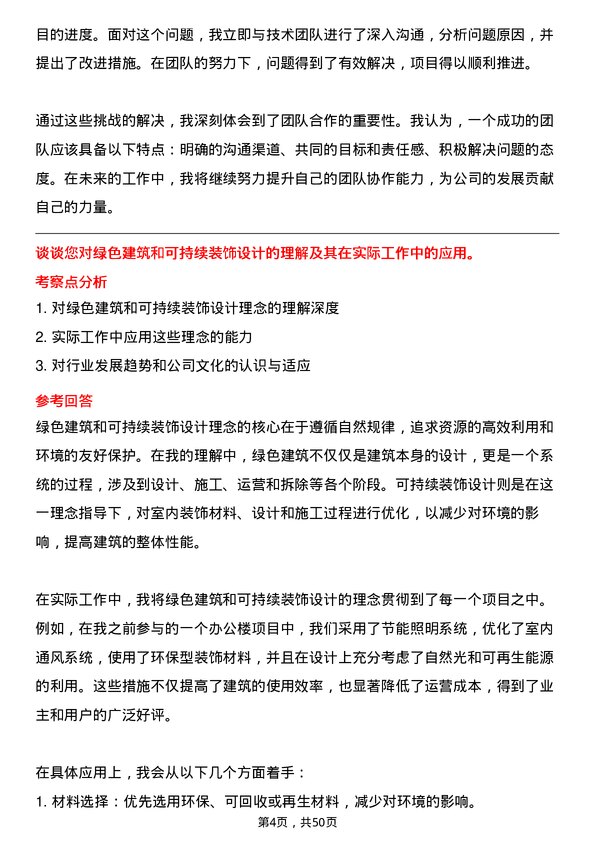 目的进度。面对这个问题，我立即与技术团队进行了深入沟通，分析问题原因，并提出了改进措施。在团队的努力下，问题得到了有效解决，项目得以顺利推进。

通过这些挑战的解决，我深刻体会到了团队合作的重要性。我认为，一个成功的团队应该具备以下特点：明确的沟通渠道、共同的目标和责任感、积极解决问题的态度。在未来的工作中，我将继续努力提升自己的团队协作能力，为公司的发展贡献自己的力量。

谈谈您对绿色建筑和可持续装饰设计的理解及其在实际工作中的应用。

考察点分析

1. 对绿色建筑和可持续装饰设计理念的理解深度

2. 实际工作中应用这些理念的能力

3. 对行业发展趋势和公司文化的认识与适应

参考回答

绿色建筑和可持续装饰设计理念的核心在于遵循自然规律，追求资源的高效利用和环境的友好保护。在我的理解中，绿色建筑不仅仅是建筑本身的设计，更是一个系统的过程，涉及到设计、施工、运营和拆除等各个阶段。可持续装饰设计则是在这一理念指导下，对室内装饰材料、设计和施工过程进行优化，以减少对环境的影响，提高建筑的整体性能。

在实际工作中，我将绿色建筑和可持续装饰设计的理念贯彻到了每一个项目之中。例如，在我之前参与的一个办公楼项目中，我们采用了节能照明系统，优化了室内通风系统，使用了环保型装饰材料，并且在设计上充分考虑了自然光和可再生能源的利用。这些措施不仅提高了建筑的使用效率，也显著降低了运营成本，得到了业主和用户的广泛好评。

在具体应用上，我会从以下几个方面着手：

1. 材料选择：优先选用环保、可回收或再生材料，减少对环境的影响。

第4页，共50页